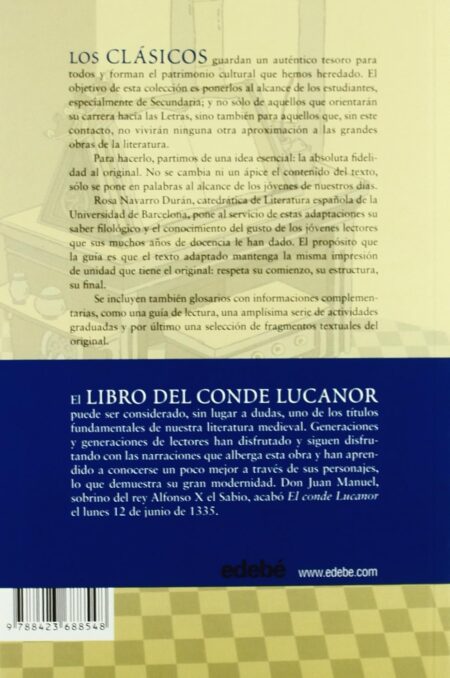 LOS CLÁSICOS guardan un auténtico tesoro para todos y forman el patrimonio cultural que hemos heredado. El objetivo de esta colección es ponerlos al alcance de los estudiantes, especialmente de Secundaria; y no sólo de aquellos que orientarán su carrera hacia las Letras, sino también para aquellos que, sin este contacto, no vivirán ninguna otra aproximación a las grandes obras de la literatura.

Para hacerlo, partimos de una idea esencial: la absoluta fidelidad al original. No se cambia ni un ápice el contenido del texto, sólo se pone en palabras al alcance de los jóvenes de nuestros días.

Rosa Navarro Durán, catedrática de Literatura española de la Universidad de Barcelona, pone al servicio de estas adaptaciones su saber filológico y el conocimiento del gusto de los jóvenes lectores que sus muchos años de docencia le han dado. El propósito que la guía es que el texto adaptado mantenga la misma impresión de unidad que tiene el original: respeta su comienzo, su estructura, su final.

Se incluyen también glosarios con informaciones complementarias, como una guía de lectura, una amplísima serie de actividades graduadas y por último una selección de fragmentos textuales del original.

El LIBRO DEL CONDE LUCANOR puede ser considerado, sin lugar a dudas, uno de los títulos fundamentales de nuestra literatura medieval. Generaciones y generaciones de lectores han disfrutado y siguen disfrutando con las narraciones que alberga esta obra y han aprendido a conocerse un poco mejor a través de sus personajes, lo que demuestra su gran modernidad. Don Juan Manuel, sobrino del rey Alfonso X el Sabio, acabó El conde Lucanor el lunes 12 de junio de 1335.

edebé www.edebe.com

9 788423 688548